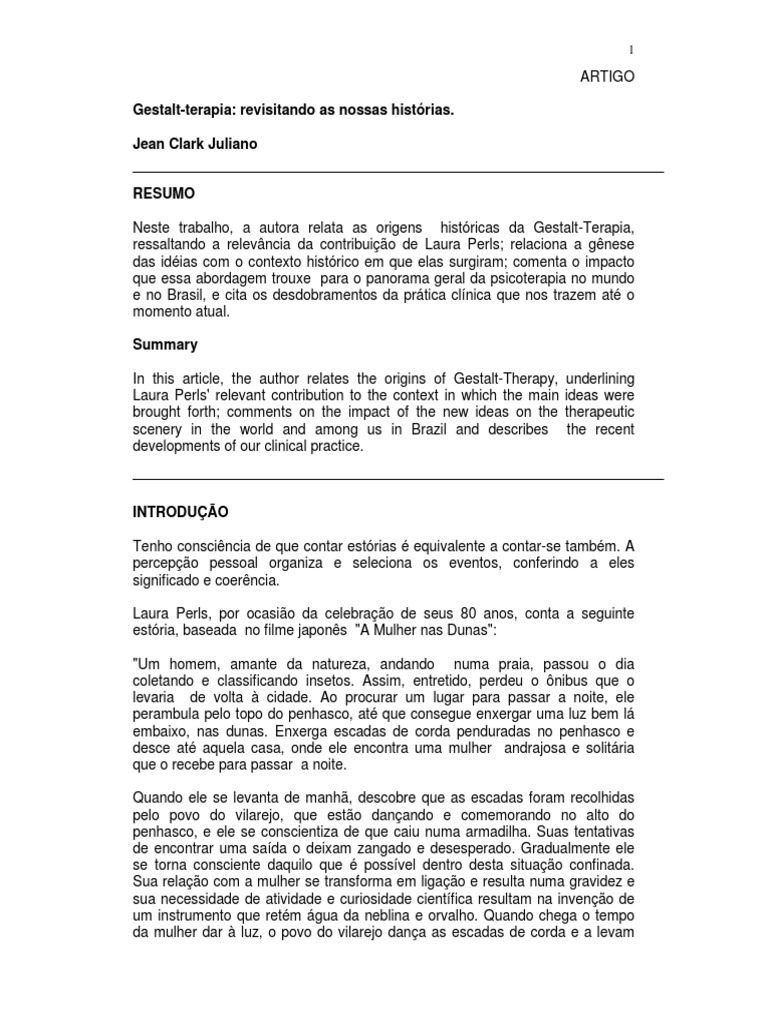 1

ARTIGO

Gestalt-terapia: revisitando as nossas histórias.

Jean Clark Juliano

RESUMO

Neste trabalho, a autora relata as origens históricas da Gestalt-Terapia, ressaltando a relevância da contribuição de Laura Perls; relaciona a gênese das idéias com o contexto histórico em que elas surgiram; comenta o impacto que essa abordagem trouxe para o panorama geral da psicoterapia no mundo e no Brasil, e cita os desdobramentos da prática clínica que nos trazem até o momento atual.

Summary

In this article, the author relates the origins of Gestalt-Therapy, underlining Laura Perls' relevant contribution to the context in which the main ideas were brought forth; comments on the impact of the new ideas on the therapeutic scenery in the world and among us in Brazil and describes the recent developments of our clinical practice.

INTRODUÇÃO

Tenho consciência de que contar estórias é equivalente a contar-se também. A percepção pessoal organiza e seleciona os eventos, conferindo a eles significado e coerência.

Laura Perls, por ocasião da celebração de seus 80 anos, conta a seguinte estória, baseada no filme japonês "A Mulher nas Dunas":

"Um homem, amante da natureza, andando numa praia, passou o dia coletando e classificando insetos. Assim, entretido, perdeu o ônibus que o levaria de volta à cidade. Ao procurar um lugar para passar a noite, ele perambula pelo topo do penhasco, até que consegue enxergar uma luz bem lá embaixo, nas dunas. Enxerga escadas de corda penduradas no penhasco e desce até aquela casa, onde ele encontra uma mulher andrajosa e solitária que o recebe para passar a noite.

Quando ele se levanta de manhã, descobre que as escadas foram recolhidas pelo povo do vilarejo, que estão dançando e comemorando no alto do penhasco, e ele se conscientiza de que caiu numa armadilha. Suas tentativas de encontrar uma saída o deixam zangado e desesperado. Gradualmente ele se torna consciente daquilo que é possível dentro desta situação confinada. Sua relação com a mulher se transforma em ligação e resulta numa gravidez e sua necessidade de atividade e curiosidade científica resultam na invenção de um instrumento que retém água da neblina e orvalho. Quando chega o tempo da mulher dar à luz, o povo do vilarejo dança as escadas de corda e a levam